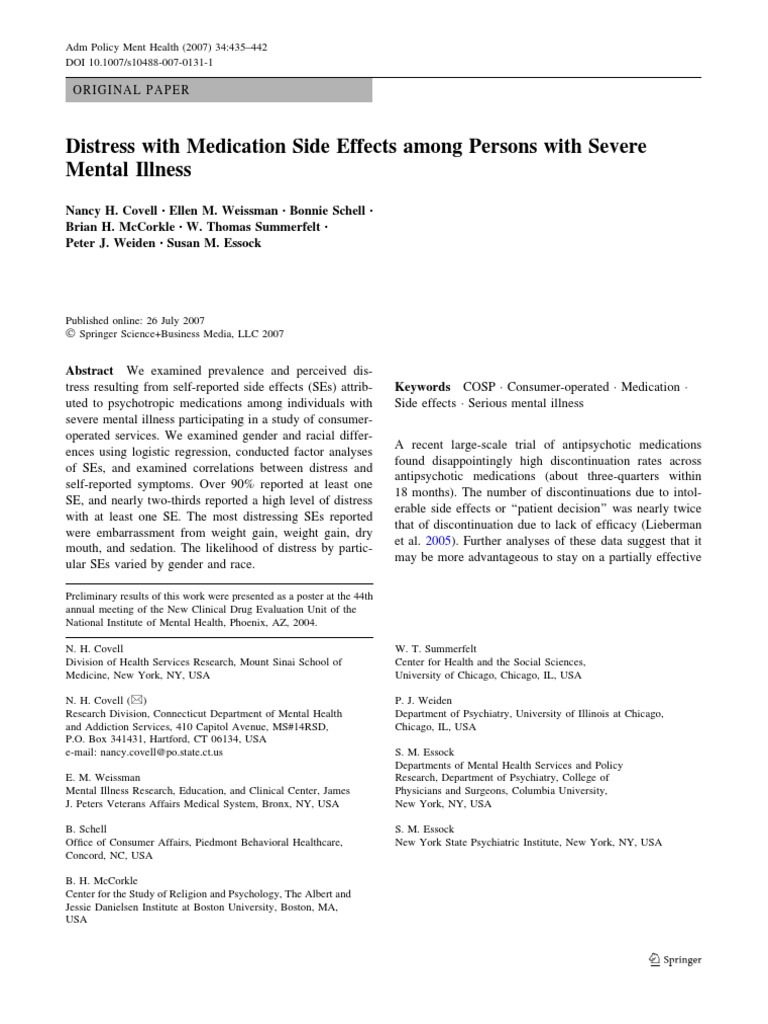 Adm Policy Ment Health (2007) 34:435–442
DOI 10.1007/s10488-007-0131-1

ORIGINAL PAPER

Distress with Medication Side Effects among Persons with Severe Mental Illness

Nancy H. Covell · Ellen M. Weissman · Bonnie Schell · Brian H. McCorkle · W. Thomas Summerfelt · Peter J. Weiden · Susan M. Essock

Published online: 26 July 2007
© Springer Science+Business Media, LLC 2007

Abstract We examined prevalence and perceived distress resulting from self-reported side effects (SEs) attributed to psychotropic medications among individuals with severe mental illness participating in a study of consumer-operated services. We examined gender and racial differences using logistic regression, conducted factor analyses of SEs, and examined correlations between distress and self-reported symptoms. Over 90% reported at least one SE, and nearly two-thirds reported a high level of distress with at least one SE. The most distressing SEs reported were embarrassment from weight gain, weight gain, dry mouth, and sedation. The likelihood of distress by particular SEs varied by gender and race.

Preliminary results of this work were presented as a poster at the 44th annual meeting of the New Clinical Drug Evaluation Unit of the National Institute of Mental Health, Phoenix, AZ, 2004.

N. H. Covell
Division of Health Services Research, Mount Sinai School of Medicine, New York, NY, USA

N. H. Covell (✉)
Research Division, Connecticut Department of Mental Health and Addiction Services, 410 Capitol Avenue, MS#14RSD, P.O. Box 341431, Hartford, CT 06134, USA
e-mail: nancy.covell@po.state.ct.us

E. M. Weissman
Mental Illness Research, Education, and Clinical Center, James J. Peters Veterans Affairs Medical System, Bronx, NY, USA

B. Schell
Office of Consumer Affairs, Piedmont Behavioral Healthcare, Concord, NC, USA

B. H. McCorkle
Center for the Study of Religion and Psychology, The Albert and Jessie Danielsen Institute at Boston University, Boston, MA, USA

Keywords COSP · Consumer-operated · Medication · Side effects · Serious mental illness

A recent large-scale trial of antipsychotic medications found disappointingly high discontinuation rates across antipsychotic medications (about three-quarters within 18 months). The number of discontinuations due to intolerable side effects or "patient decision" was nearly twice that of discontinuation due to lack of efficacy (Lieberman et al. 2005). Further analyses of these data suggest that it may be more advantageous to stay on a partially effective

W. T. Summerfelt
Center for Health and the Social Sciences, University of Chicago, Chicago, IL, USA

P. J. Weiden
Department of Psychiatry, University of Illinois at Chicago, Chicago, IL, USA

S. M. Essock
Departments of Mental Health Services and Policy Research, Department of Psychiatry, College of Physicians and Surgeons, Columbia University, New York, NY, USA

S. M. Essock
New York State Psychiatric Institute, New York, NY, USA

Springer